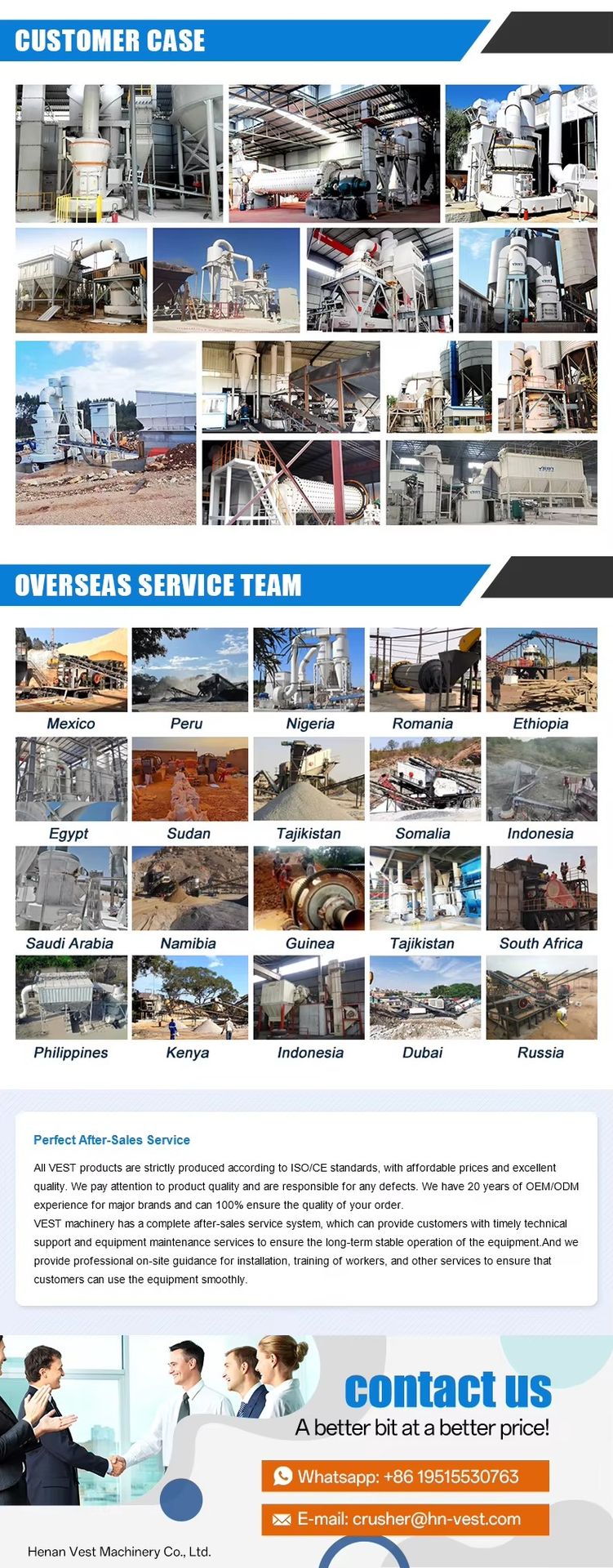 CUSTOMER CASE

OVERSEAS SERVICE TEAM

Mexico
Peru
Nigeria
Romania
Ethiopia
Egypt
Sudan
Tajikistan
Somalia
Indonesia
Saudi Arabia
Namibia
Guinea
Tajikistan
South Africa
Philippines
Kenya
Indonesia
Dubai
Russia

Perfect After-Sales Service

All VEST products are strictly produced according to ISO/CE standards, with affordable prices and excellent quality. We pay attention to product quality and are responsible for any defects. We have 20 years of OEM/ODM experience for major brands and can 100% ensure the quality of your order.
VEST machinery has a complete after-sales service system, which can provide customers with timely technical support and equipment maintenance services to ensure the long-term stable operation of the equipment.And we provide professional on-site guidance for installation, training of workers, and other services to ensure that customers can use the equipment smoothly.

contact us
A better bit at a better price!
Whatsapp: +86 19515530763
E-mail: crusher@hn-vest.com
Henan Vest Machinery Co., Ltd.